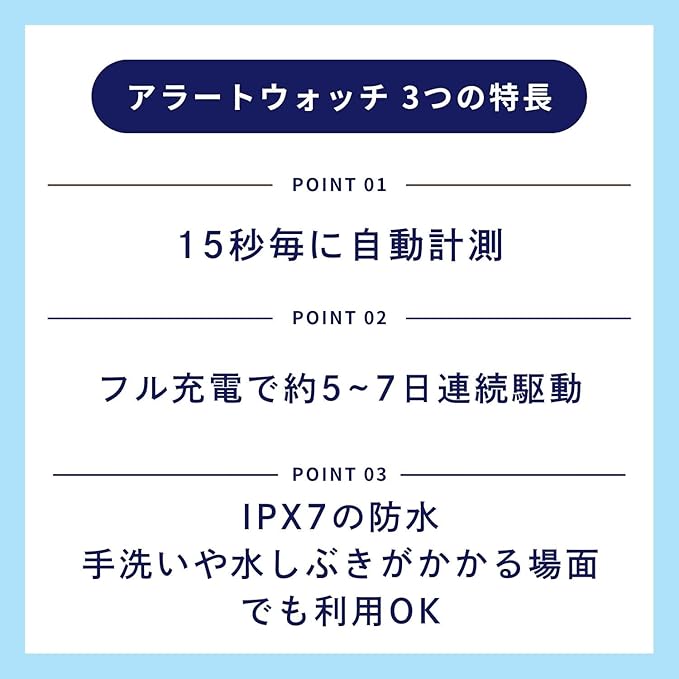 アラートウォッチ 3つの特長

POINT 01

15秒毎に自動計測

POINT 02

フル充電で約5~7日連続駆動

POINT 03

IPX7の防水
手洗いや水しぶきがかかる場面
でも利用OK